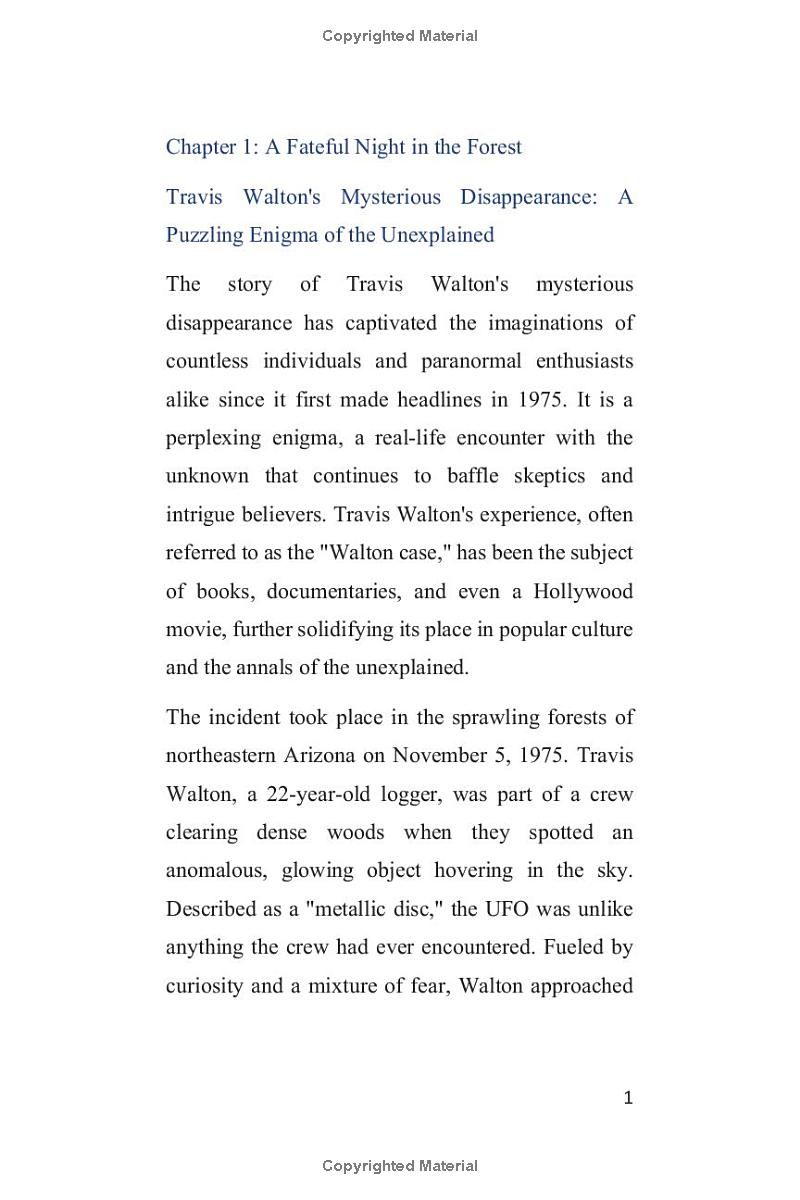 Copyrighted Material

Chapter 1: A Fateful Night in the Forest

Travis Walton's Mysterious Disappearance: A Puzzling Enigma of the Unexplained

The story of Travis Walton's mysterious disappearance has captivated the imaginations of countless individuals and paranormal enthusiasts alike since it first made headlines in 1975. It is a perplexing enigma, a real-life encounter with the unknown that continues to baffle skeptics and intrigue believers. Travis Walton's experience, often referred to as the "Walton case," has been the subject of books, documentaries, and even a Hollywood movie, further solidifying its place in popular culture and the annals of the unexplained.

The incident took place in the sprawling forests of northeastern Arizona on November 5, 1975. Travis Walton, a 22-year-old logger, was part of a crew clearing dense woods when they spotted an anomalous, glowing object hovering in the sky. Described as a "metallic disc," the UFO was unlike anything the crew had ever encountered. Fueled by curiosity and a mixture of fear, Walton approached

1

Copyrighted Material